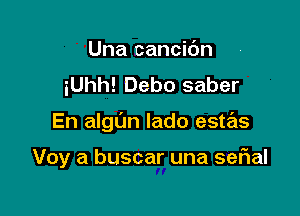 Una canción

¡Uhh! Debo saber

En algún lado estás

Voy a buscar una señal